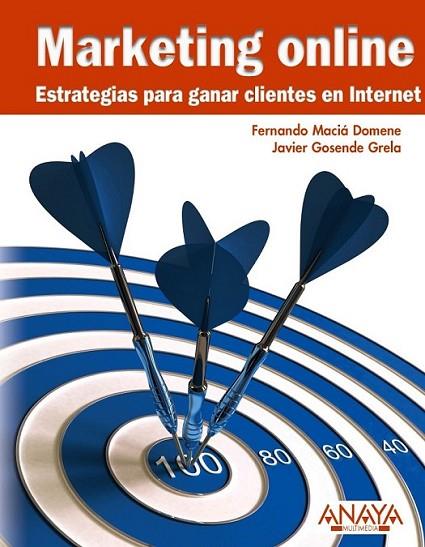 Marketing online
Estrategias para ganar clientes en Internet

Fernando Maciá Domene
Javier Gosende Grela

100
80
60
40

ANAYA
MULTIMEDIA